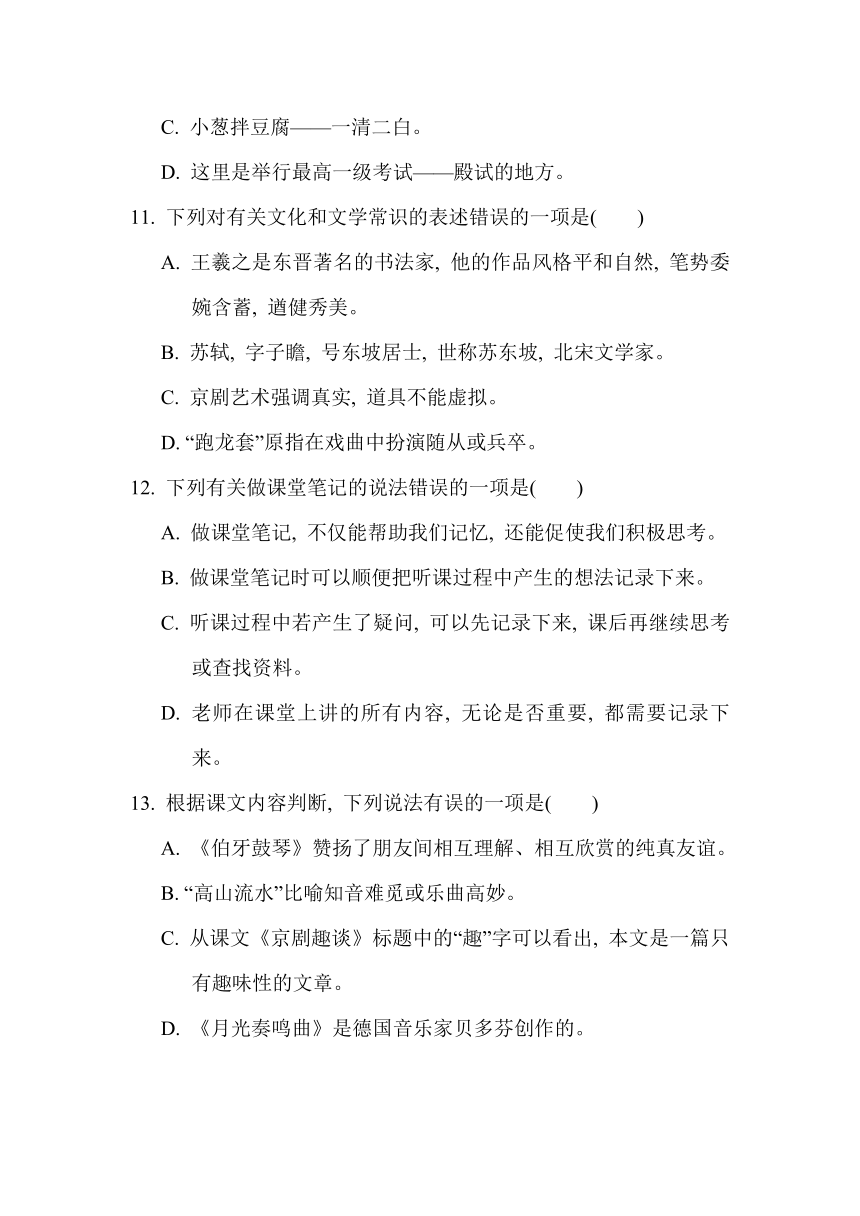 C. 小葱拌豆腐——一清二白。

D. 这里是举行最高一级考试——殿试的地方。

11. 下列对有关文化和文学常识的表述错误的一项是(　　)

A. 王羲之是东晋著名的书法家, 他的作品风格平和自然, 笔势委婉含蓄, 遒健秀美。

B. 苏轼, 字子瞻, 号东坡居士, 世称苏东坡, 北宋文学家。

C. 京剧艺术强调真实, 道具不能虚拟。

D. “跑龙套”原指在戏曲中扮演随从或兵卒。

12. 下列有关做课堂笔记的说法错误的一项是(　　)

A. 做课堂笔记, 不仅能帮助我们记忆, 还能促使我们积极思考。

B. 做课堂笔记时可以顺便把听课过程中产生的想法记录下来。

C. 听课过程中若产生了疑问, 可以先记录下来, 课后再继续思考或查找资料。

D. 老师在课堂上讲的所有内容, 无论是否重要, 都需要记录下来。

13. 根据课文内容判断, 下列说法有误的一项是(　　)

A. 《伯牙鼓琴》赞扬了朋友间相互理解、相互欣赏的纯真友谊。

B. “高山流水”比喻知音难觅或乐曲高妙。

C. 从课文《京剧趣谈》标题中的“趣”字可以看出, 本文是一篇只有趣味性的文章。

D. 《月光奏鸣曲》是德国音乐家贝多芬创作的。